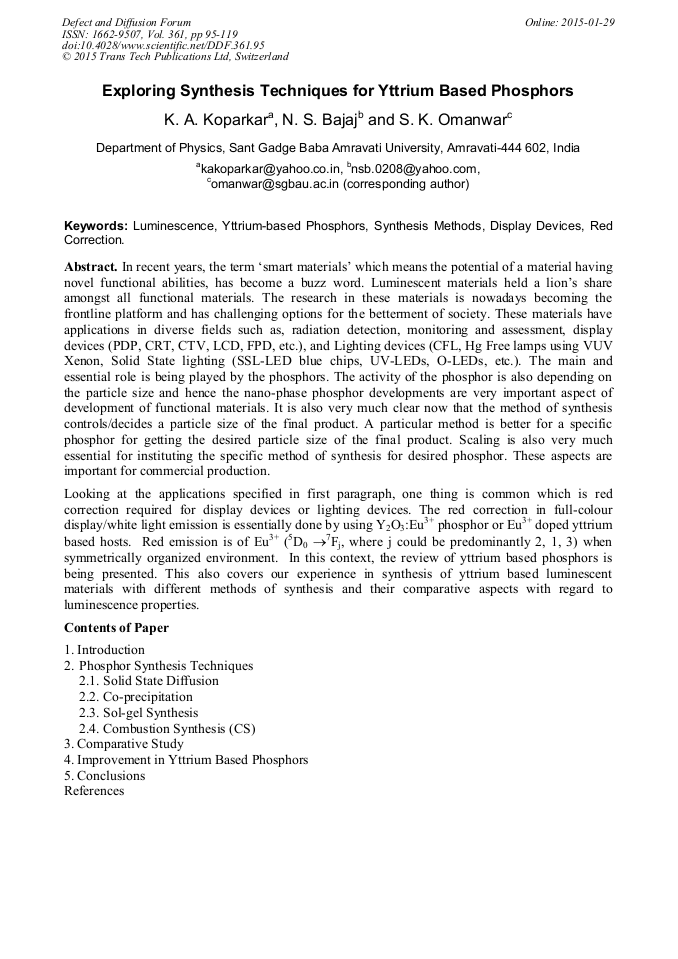 Defect and Diffusion Forum
ISSN: 1662-9507, Vol. 361, pp 95-119
doi:10.4028/www.scientific.net/DDF.361.95
© 2015 Trans Tech Publications Ltd, Switzerland

Online: 2015-01-29

Exploring Synthesis Techniques for Yttrium Based Phosphors

K. A. Koparkar$^a$, N. S. Bajaj$^b$ and S. K. Omanwar$^c$

Department of Physics, Sant Gadge Baba Amravati University, Amravati-444 602, India

$^a$kakoparkar@yahoo.co.in, $^b$nsb.0208@yahoo.com,
$^c$omanwar@sgbau.ac.in (corresponding author)

Keywords: Luminescence, Yttrium-based Phosphors, Synthesis Methods, Display Devices, Red Correction.

Abstract. In recent years, the term 'smart materials' which means the potential of a material having novel functional abilities, has become a buzz word. Luminescent materials held a lion's share amongst all functional materials. The research in these materials is nowadays becoming the frontline platform and has challenging options for the betterment of society. These materials have applications in diverse fields such as, radiation detection, monitoring and assessment, display devices (PDP, CRT, CTV, LCD, FPD, etc.), and Lighting devices (CFL, Hg Free lamps using VUV Xenon, Solid State lighting (SSL-LED blue chips, UV-LEDs, O-LEDs, etc.). The main and essential role is being played by the phosphors. The activity of the phosphor is also depending on the particle size and hence the nano-phase phosphor developments are very important aspect of development of functional materials. It is also very much clear now that the method of synthesis controls/decides a particle size of the final product. A particular method is better for a specific phosphor for getting the desired particle size of the final product. Scaling is also very much essential for instituting the specific method of synthesis for desired phosphor. These aspects are important for commercial production.

Looking at the applications specified in first paragraph, one thing is common which is red correction required for display devices or lighting devices. The red correction in full-colour display/white light emission is essentially done by using $Y_2O_3$:$Eu^{3+}$ phosphor or $Eu^{3+}$ doped yttrium based hosts. Red emission is of $Eu^{3+}$ ($^5D_0 \rightarrow ^7F_j$, where j could be predominantly 2, 1, 3) when symmetrically organized environment. In this context, the review of yttrium based phosphors is being presented. This also covers our experience in synthesis of yttrium based luminescent materials with different methods of synthesis and their comparative aspects with regard to luminescence properties.

Contents of Paper

1. Introduction
2. Phosphor Synthesis Techniques
2.1. Solid State Diffusion
2.2. Co-precipitation
2.3. Sol-gel Synthesis
2.4. Combustion Synthesis (CS)
3. Comparative Study
4. Improvement in Yttrium Based Phosphors
5. Conclusions
References